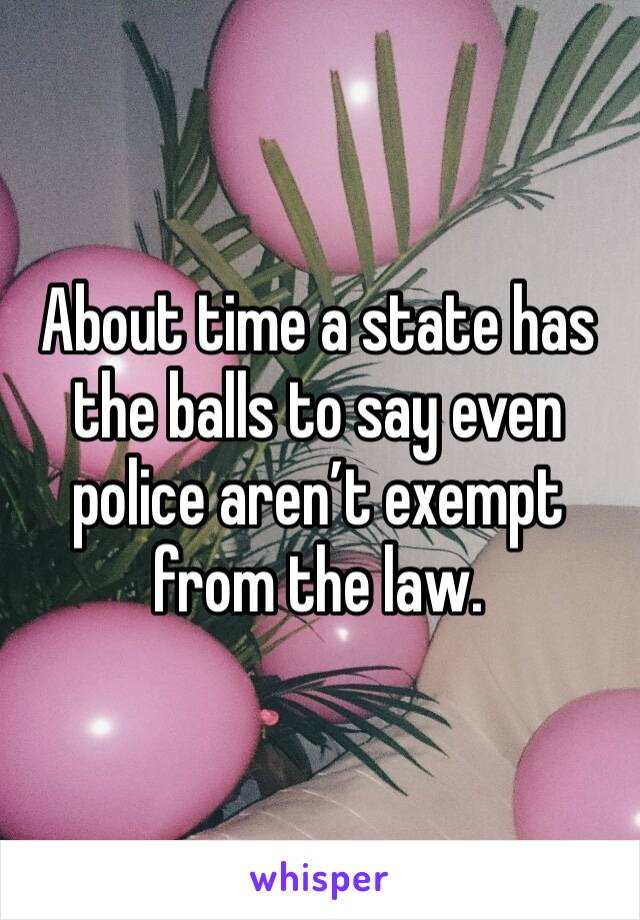 About time a state has the balls to say even police aren’t exempt from the law.

whisper